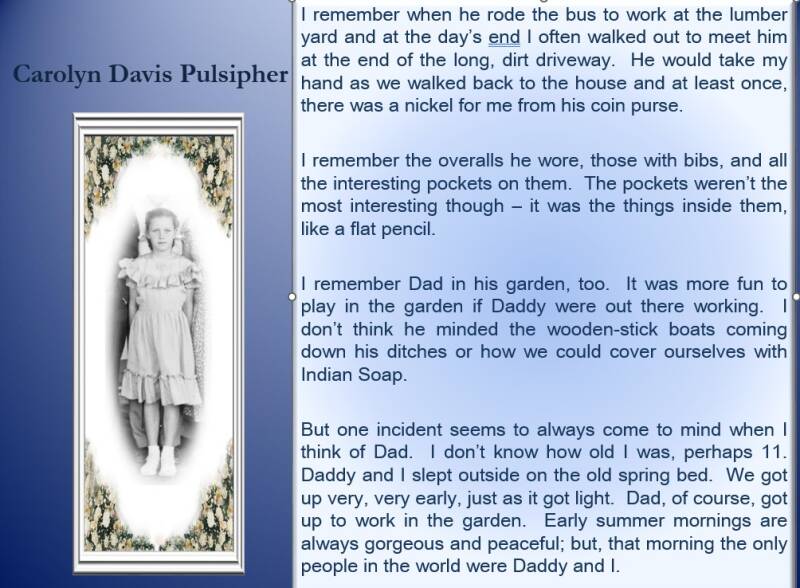 Carolyn Davis Pulsipher

I remember when he rode the bus to work at the lumber yard and at the day's end I often walked out to meet him at the end of the long, dirt driveway. He would take my hand as we walked back to the house and at least once, there was a nickel for me from his coin purse.

I remember the overalls he wore, those with bibs, and all the interesting pockets on them. The pockets weren't the most interesting though – it was the things inside them, like a flat pencil.

I remember Dad in his garden, too. It was more fun to play in the garden if Daddy were out there working. I don't think he minded the wooden-stick boats coming down his ditches or how we could cover ourselves with Indian Soap.

But one incident seems to always come to mind when I think of Dad. I don't know how old I was, perhaps 11. Daddy and I slept outside on the old spring bed. We got up very, very early, just as it got light. Dad, of course, got up to work in the garden. Early summer mornings are always gorgeous and peaceful; but, that morning the only people in the world were Daddy and I.